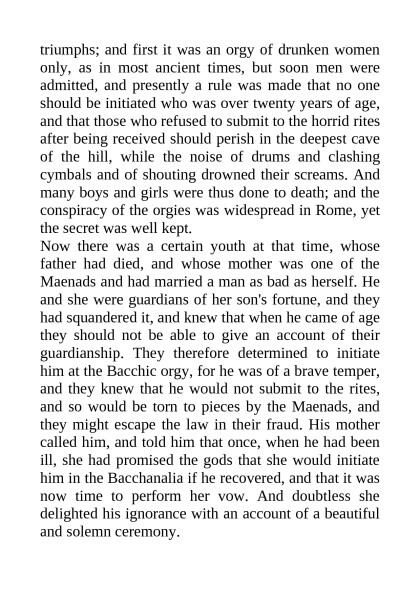 triumphs; and first it was an orgy of drunken women only, as in most ancient times, but soon men were admitted, and presently a rule was made that no one should be initiated who was over twenty years of age, and that those who refused to submit to the horrid rites after being received should perish in the deepest cave of the hill, while the noise of drums and clashing cymbals and of shouting drowned their screams. And many boys and girls were thus done to death; and the conspiracy of the orgies was widespread in Rome, yet the secret was well kept.
Now there was a certain youth at that time, whose father had died, and whose mother was one of the Maenads and had married a man as bad as herself. He and she were guardians of her son's fortune, and they had squandered it, and knew that when he came of age they should not be able to give an account of their guardianship. They therefore determined to initiate him at the Bacchic orgy, for he was of a brave temper, and they knew that he would not submit to the rites, and so would be torn to pieces by the Maenads, and they might escape the law in their fraud. His mother called him, and told him that once, when he had been ill, she had promised the gods that she would initiate him in the Bacchanalia if he recovered, and that it was now time to perform her vow. And doubtless she delighted his ignorance with an account of a beautiful and solemn ceremony.